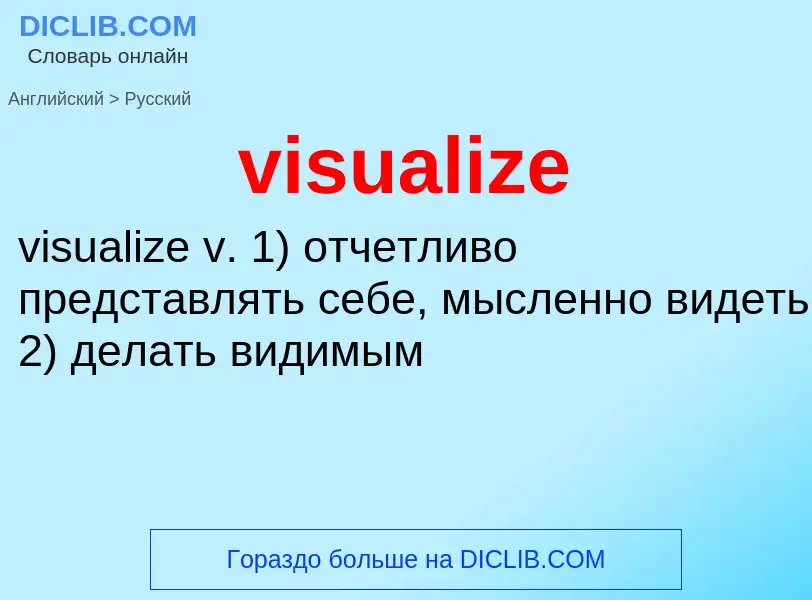 DICLIB.COM
Словарь онлайн

Английский > Русский

visualize

visualize v. 1) отчетливо представлять себе, мысленно видеть 2) делать видимым

Гораздо больше на DICLIB.COM